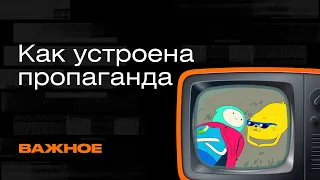 Как устроена пропаганда

ВАЖНОЕ